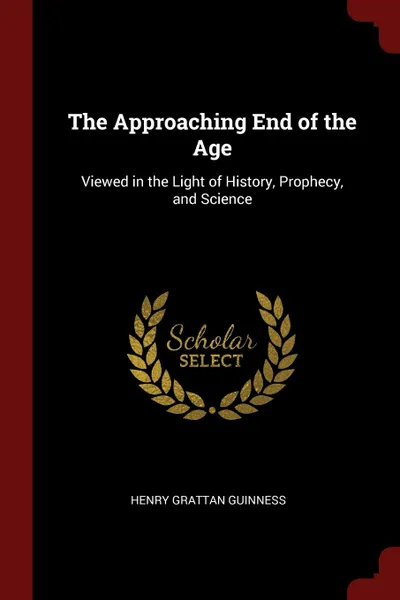 The Approaching End of the Age

Viewed in the Light of History, Prophecy, and Science

Scholar
SELECT

HENRY GRATTAN GUINNESS